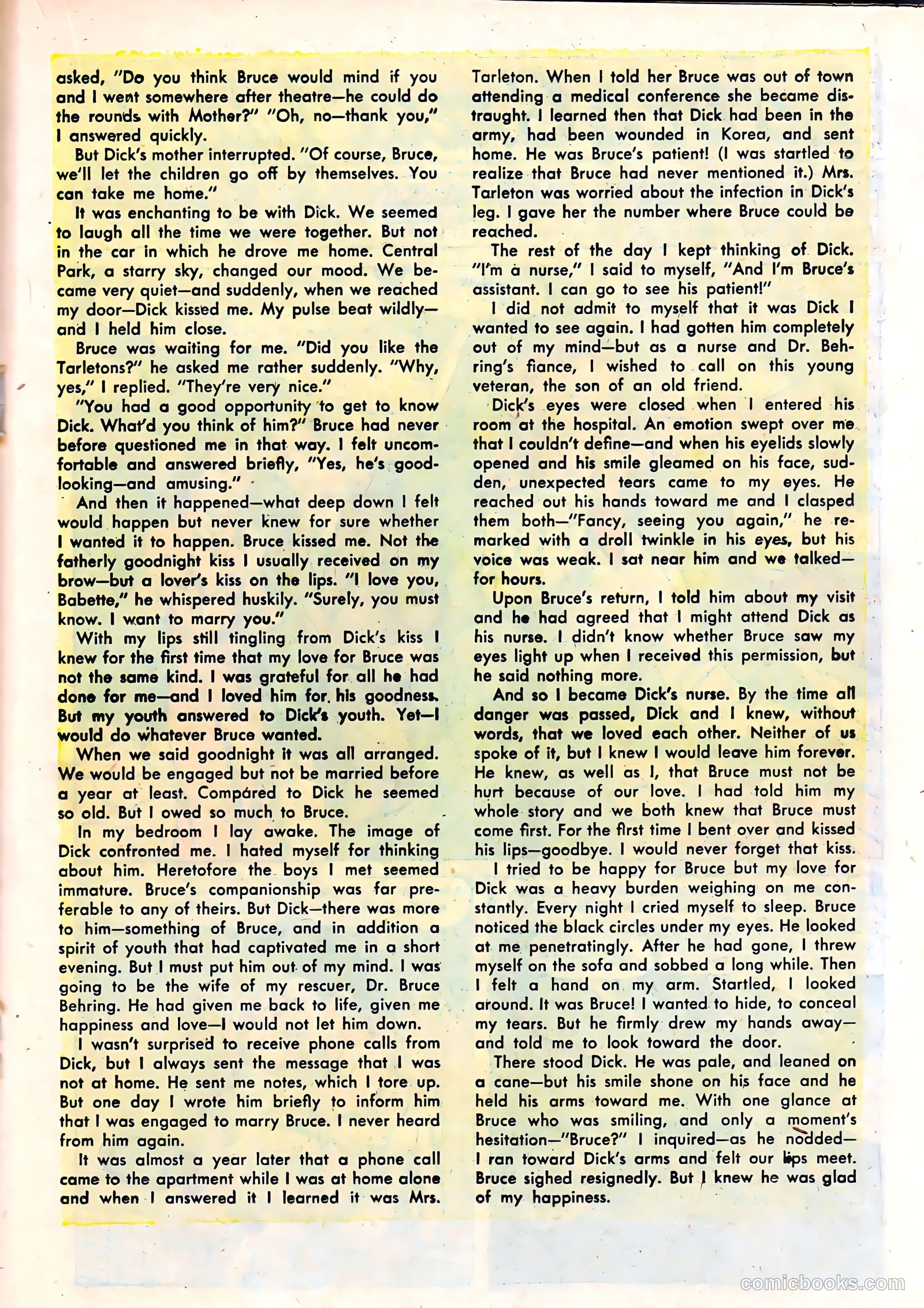 asked, "Do you think Bruce would mind if you and I went somewhere after theatre—he could do the rounds with Mother?" "Oh, no—thank you," I answered quickly.

But Dick's mother interrupted. "Of course, Bruce, we'll let the children go off by themselves. You can take me home."

It was enchanting to be with Dick. We seemed to laugh all the time we were together. But not in the car in which he drove me home. Central Park, a starry sky, changed our mood. We became very quiet—and suddenly, when we reached my door—Dick kissed me. My pulse beat wildly—and I held him close.

Bruce was waiting for me. "Did you like the Tarletons?" he asked me rather suddenly. "Why, yes," I replied. "They're very nice."

"You had a good opportunity to get to know Dick. What'd you think of him?" Bruce had never before questioned me in that way. I felt uncomfortable and answered briefly, "Yes, he's good-looking—and amusing."

And then it happened—what deep down I felt would happen but never knew for sure whether I wanted it to happen. Bruce kissed me. Not the fatherly goodnight kiss I usually received on my brow—but a lover's kiss on the lips. "I love you, Babette," he whispered huskily. "Surely, you must know. I want to marry you."

With my lips still tingling from Dick's kiss I knew for the first time that my love for Bruce was not the same kind. I was grateful for all he had done for me—and I loved him for his goodness. But my youth answered to Dick's youth. Yet—I would do whatever Bruce wanted.

When we said goodnight it was all arranged. We would be engaged but not be married before a year at least. Compared to Dick he seemed so old. But I owed so much to Bruce.

In my bedroom I lay awake. The image of Dick confronted me. I hated myself for thinking about him. Heretofore the boys I met seemed immature. Bruce's companionship was far preferable to any of theirs. But Dick—there was more to him—something of Bruce, and in addition a spirit of youth that had captivated me in a short evening. But I must put him out of my mind. I was going to be the wife of my rescuer, Dr. Bruce Behring. He had given me back to life, given me happiness and love—I would not let him down.

I wasn't surprised to receive phone calls from Dick, but I always sent the message that I was not at home. He sent me notes, which I tore up. But one day I wrote him briefly to inform him that I was engaged to marry Bruce. I never heard from him again.

It was almost a year later that a phone call came to the apartment while I was at home alone and when I answered it I learned it was Mrs. Tarleton. When I told her Bruce was out of town attending a medical conference she became distraught. I learned then that Dick had been in the army, had been wounded in Korea, and sent home. He was Bruce's patient! (I was startled to realize that Bruce had never mentioned it.) Mrs. Tarleton was worried about the infection in Dick's leg. I gave her the number where Bruce could be reached.

The rest of the day I kept thinking of Dick. "I'm a nurse," I said to myself, "And I'm Bruce's assistant. I can go to see his patient!"

I did not admit to myself that it was Dick I wanted to see again. I had gotten him completely out of my mind—but as a nurse and Dr. Behring's fiance, I wished to call on this young veteran, the son of an old friend.

Dick's eyes were closed when I entered his room at the hospital. An emotion swept over me that I couldn't define—and when his eyelids slowly opened and his smile gleamed on his face, sudden, unexpected tears came to my eyes. He reached out his hands toward me and I clasped them both—"Fancy, seeing you again," he remarked with a droll twinkle in his eyes, but his voice was weak. I sat near him and we talked—for hours.

Upon Bruce's return, I told him about my visit and he had agreed that I might attend Dick as his nurse. I didn't know whether Bruce saw my eyes light up when I received this permission, but he said nothing more.

And so I became Dick's nurse. By the time all danger was passed, Dick and I knew, without words, that we loved each other. Neither of us spoke of it, but I knew I would leave him forever. He knew, as well as I, that Bruce must not be hurt because of our love. I had told him my whole story and we both knew that Bruce must come first. For the first time I bent over and kissed his lips—goodbye. I would never forget that kiss.

I tried to be happy for Bruce but my love for Dick was a heavy burden weighing on me constantly. Every night I cried myself to sleep. Bruce noticed the black circles under my eyes. He looked at me penetratingly. After he had gone, I threw myself on the sofa and sobbed a long while. Then I felt a hand on my arm. Startled, I looked around. It was Bruce! I wanted to hide, to conceal my tears. But he firmly drew my hands away—and told me to look toward the door.

There stood Dick. He was pale, and leaned on a cane—but his smile shone on his face and he held his arms toward me. With one glance at Bruce who was smiling, and only a moment's hesitation—"Bruce?" I inquired—as he nodded—I ran toward Dick's arms and felt our lips meet. Bruce sighed resignedly. But I knew he was glad of my happiness.

comicbooks.com